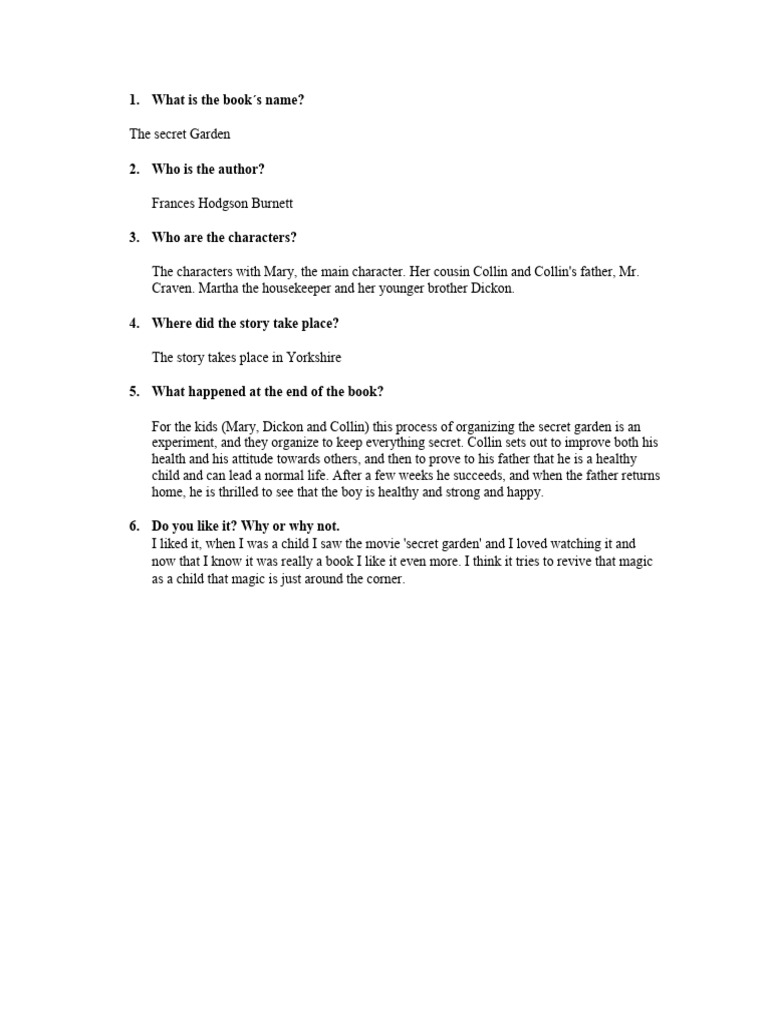 1. What is the book´s name?

The secret Garden

2. Who is the author?

Frances Hodgson Burnett

3. Who are the characters?

The characters with Mary, the main character. Her cousin Collin and Collin's father, Mr. Craven. Martha the housekeeper and her younger brother Dickon.

4. Where did the story take place?

The story takes place in Yorkshire

5. What happened at the end of the book?

For the kids (Mary, Dickon and Collin) this process of organizing the secret garden is an experiment, and they organize to keep everything secret. Collin sets out to improve both his health and his attitude towards others, and then to prove to his father that he is a healthy child and can lead a normal life. After a few weeks he succeeds, and when the father returns home, he is thrilled to see that the boy is healthy and strong and happy.

6. Do you like it? Why or why not.
I liked it, when I was a child I saw the movie 'secret garden' and I loved watching it and now that I know it was really a book I like it even more. I think it tries to revive that magic as a child that magic is just around the corner.